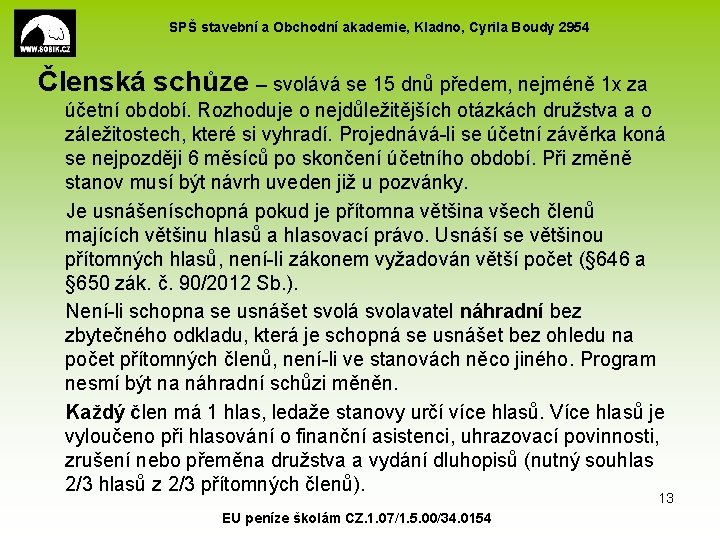 WWW.SOBIK.CZ

SPŠ stavební a Obchodní akademie, Kladno, Cyrila Boudy 2954

Členská schůze – svolává se 15 dnů předem, nejméně 1x za účetní období. Rozhoduje o nejdůležitějších otázkách družstva a o záležitostech, které si vyhradí. Projednává-li se účetní závěrka koná se nejpozději 6 měsíců po skončení účetního období. Při změně stanov musí být návrh uveden již u pozvánky.

Je usnášeníschopná pokud je přítomna většina všech členů majících většinu hlasů a hlasovací právo. Usnáší se většinou přítomných hlasů, není-li zákonem vyžadován větší počet (§646 a §650 zák. č. 90/2012 Sb.).

Není-li schopna se usnášet svolá svolavatel náhradní bez zbytečného odkladu, která je schopná se usnášet bez ohledu na počet přítomných členů, není-li ve stanovách něco jiného. Program nesmí být na náhradní schůzi měněn.

Každý člen má 1 hlas, ledaže stanovy určí více hlasů. Více hlasů je vyloučeno při hlasování o finanční asistenci, uhrazovací povinnosti, zrušení nebo přeměna družstva a vydání dluhopisů (nutný souhlas 2/3 hlasů z 2/3 přítomných členů).

13

EU peníze školám CZ.1.07/1.5.00/34.0154